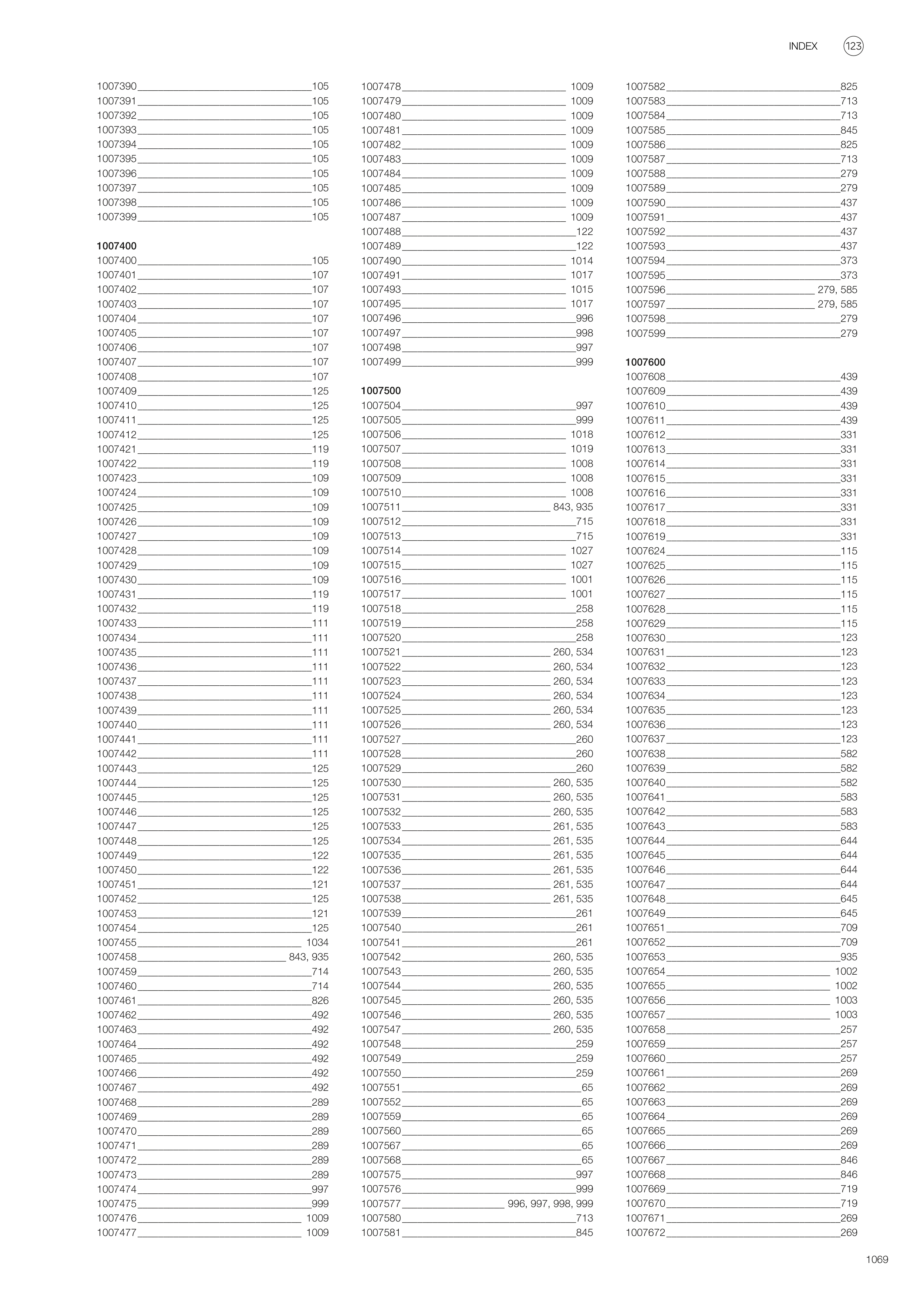 INDEX 123

1007390 105
1007391 105
1007392 105
1007393 105
1007394 105
1007395 105
1007396 105
1007397 105
1007398 105
1007399 105

1007400
1007400 105
1007401 107
1007402 107
1007403 107
1007404 107
1007405 107
1007406 107
1007407 107
1007408 107
1007409 125
1007410 125
1007411 125
1007412 125
1007421 119
1007422 119
1007423 109
1007424 109
1007425 109
1007426 109
1007427 109
1007428 109
1007429 109
1007430 109
1007431 119
1007432 119
1007433 111
1007434 111
1007435 111
1007436 111
1007437 111
1007438 111
1007439 111
1007440 111
1007441 111
1007442 111
1007443 125
1007444 125
1007445 125
1007446 125
1007447 125
1007448 125
1007449 122
1007450 122
1007451 121
1007452 125
1007453 121
1007454 125
1007455 1034
1007458 843, 935
1007459 714
1007460 714
1007461 826
1007462 492
1007463 492
1007464 492
1007465 492
1007466 492
1007467 492
1007468 289
1007469 289
1007470 289
1007471 289
1007472 289
1007473 289
1007474 997
1007475 999
1007476 1009
1007477 1009

1007478 1009
1007479 1009
1007480 1009
1007481 1009
1007482 1009
1007483 1009
1007484 1009
1007485 1009
1007486 1009
1007487 1009
1007488 122
1007489 122
1007490 1014
1007491 1017
1007493 1015
1007495 1017
1007496 996
1007497 998
1007498 997
1007499 999

1007500
1007504 997
1007505 999
1007506 1018
1007507 1019
1007508 1008
1007509 1008
1007510 1008
1007511 843, 935
1007512 715
1007513 715
1007514 1027
1007515 1027
1007516 1001
1007517 1001
1007518 258
1007519 258
1007520 258
1007521 260, 534
1007522 260, 534
1007523 260, 534
1007524 260, 534
1007525 260, 534
1007526 260, 534
1007527 260
1007528 260
1007529 260
1007530 260, 535
1007531 260, 535
1007532 260, 535
1007533 261, 535
1007534 261, 535
1007535 261, 535
1007536 261, 535
1007537 261, 535
1007538 261, 535
1007539 261
1007540 261
1007541 261
1007542 260, 535
1007543 260, 535
1007544 260, 535
1007545 260, 535
1007546 260, 535
1007547 260, 535
1007548 259
1007549 259
1007550 259
1007551 65
1007552 65
1007559 65
1007560 65
1007567 65
1007568 65
1007575 997
1007576 999
1007577 996, 997, 998, 999
1007580 713
1007581 845

1007582 825
1007583 713
1007584 713
1007585 845
1007586 825
1007587 713
1007588 279
1007589 279
1007590 437
1007591 437
1007592 437
1007593 437
1007594 373
1007595 373
1007596 279, 585
1007597 279, 585
1007598 279
1007599 279

1007600
1007608 439
1007609 439
1007610 439
1007611 439
1007612 331
1007613 331
1007614 331
1007615 331
1007616 331
1007617 331
1007618 331
1007619 331
1007624 115
1007625 115
1007626 115
1007627 115
1007628 115
1007629 115
1007630 123
1007631 123
1007632 123
1007633 123
1007634 123
1007635 123
1007636 123
1007637 123
1007638 582
1007639 582
1007640 582
1007641 583
1007642 583
1007643 583
1007644 644
1007645 644
1007646 644
1007647 644
1007648 645
1007649 645
1007651 709
1007652 709
1007653 935
1007654 1002
1007655 1002
1007656 1003
1007657 1003
1007658 257
1007659 257
1007660 257
1007661 269
1007662 269
1007663 269
1007664 269
1007665 269
1007666 269
1007667 846
1007668 846
1007669 719
1007670 719
1007671 269
1007672 269

1069